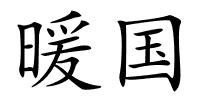 暖国